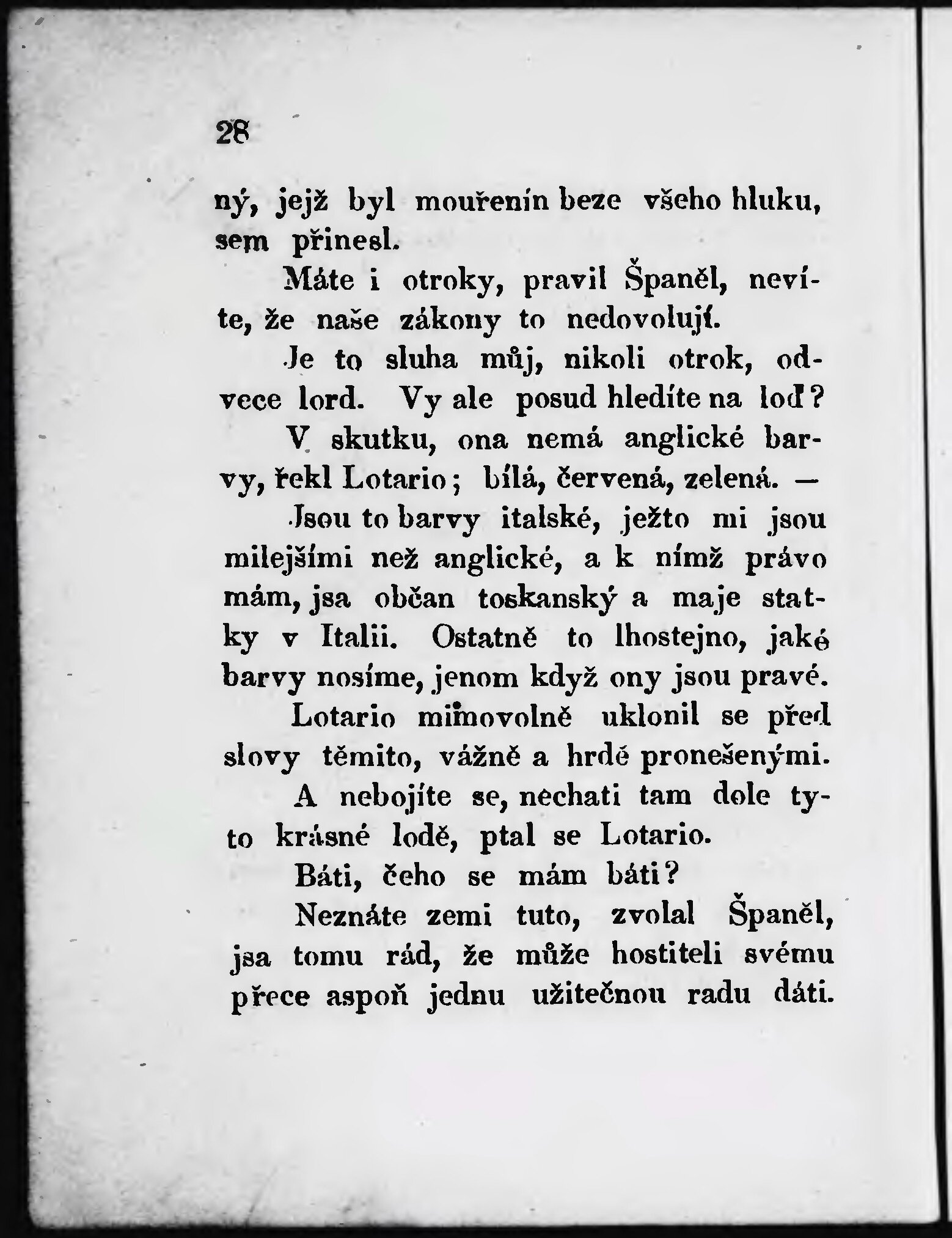 28

ný, jejž byl mouřenín beze všeho hluku, sem přinesl.

Máte i otroky, pravil Španěl, nevíte, že naše zákony to nedovolují.

Je to sluha můj, nikoli otrok, odvece lord. Vy ale posud hledíte na loď?

V skutku, ona nemá anglické barvy, řekl Lotario; bílá, červená, zelená. —

Jsou to barvy italské, ježto mi jsou milejšími než anglické, a k nímž právo mám, jsa občan toskanský a maje statky v Italii. Ostatně to lhostejno, jaké barvy nosíme, jenom když ony jsou pravé.

Lotario mimovolně uklonil se před slovy těmito, vážně a hrdě pronešenými.

A nebojíte se, nechati tam dole tyto krásné lodě, ptal se Lotario.

Báti, čeho se mám báti?

Neznáte zemi tuto, zvolal Španěl, jsa tomu rád, že může hostiteli svému přece aspoň jednu užitečnou radu dáti.